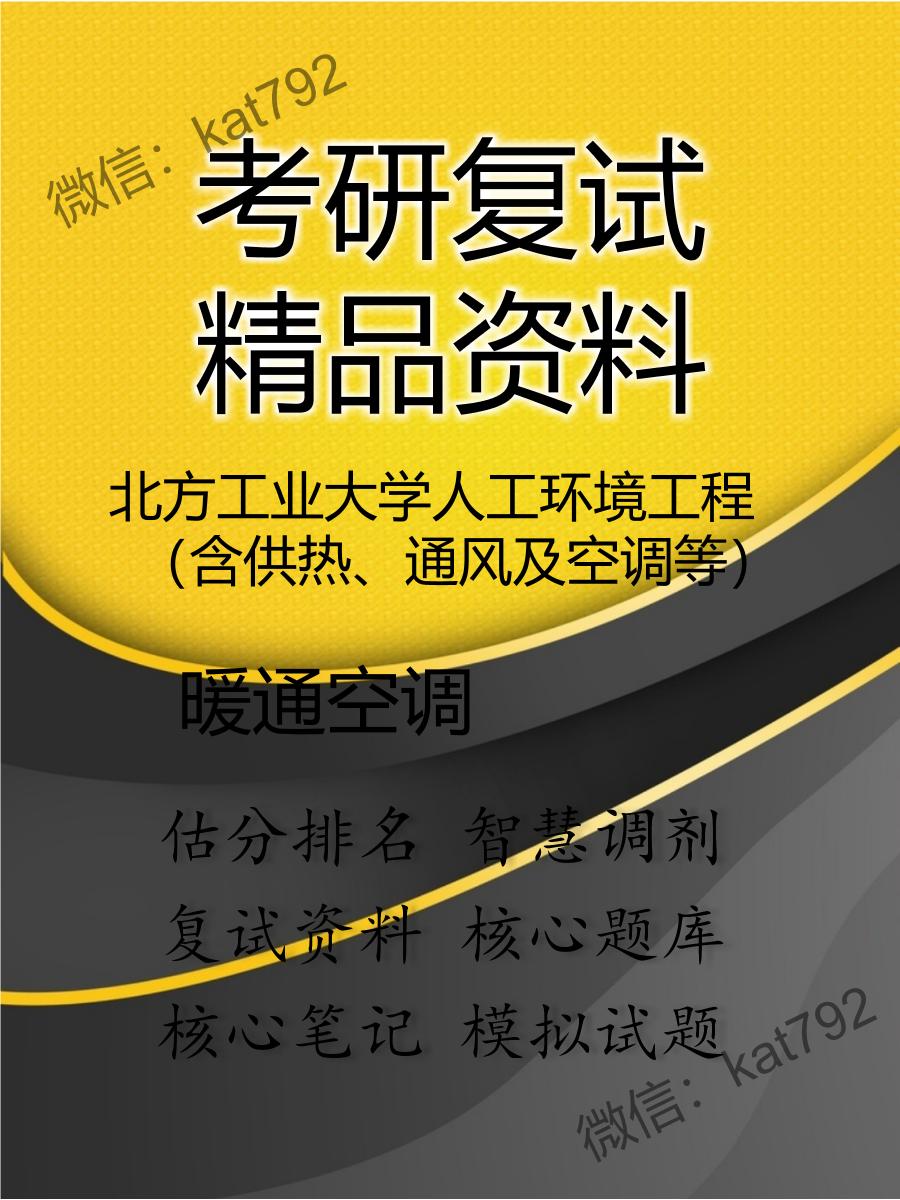 微信：kat792

考研复试
精品资料

北方工业大学人工环境工程（含供热、通风及空调等）

暖通空调

估分排名 智慧调剂
复试资料 核心题库
核心笔记 模拟试题

微信：kat792